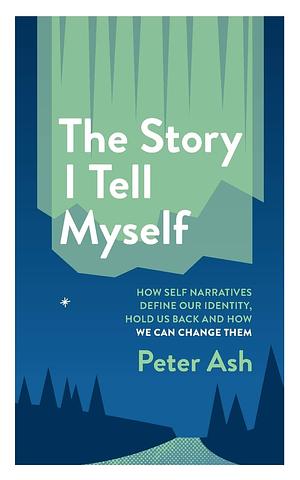 The Story I Tell Myself

HOW SELF NARRATIVES DEFINE OUR IDENTITY, HOLD US BACK AND HOW WE CAN CHANGE THEM

Peter Ash